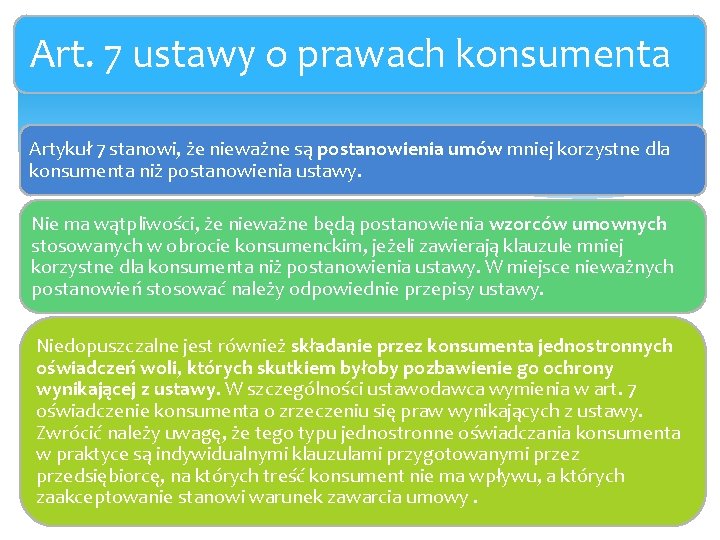 Art. 7 ustawy o prawach konsumenta

Artykuł 7 stanowi, że nieważne są postanowienia umów mniej korzystne dla konsumenta niż postanowienia ustawy.

Nie ma wątpliwości, że nieważne będą postanowienia wzorców umownych stosowanych w obrocie konsumenckim, jeżeli zawierają klauzule mniej korzystne dla konsumenta niż postanowienia ustawy. W miejsce nieważnych postanowień stosować należy odpowiednie przepisy ustawy.

Niedopuszczalne jest również składanie przez konsumenta jednostronnych oświadczeń woli, których skutkiem byłoby pozbawienie go ochrony wynikającej z ustawy. W szczególności ustawodawca wymienia w art. 7 oświadczenie konsumenta o zrzeczeniu się praw wynikających z ustawy. Zwrócić należy uwagę, że tego typu jednostronne oświadczania konsumenta w praktyce są indywidualnymi klauzulami przygotowanymi przez przedsiębiorcę, na których treść konsument nie ma wpływu, a których zaakceptowanie stanowi warunek zawarcia umowy .